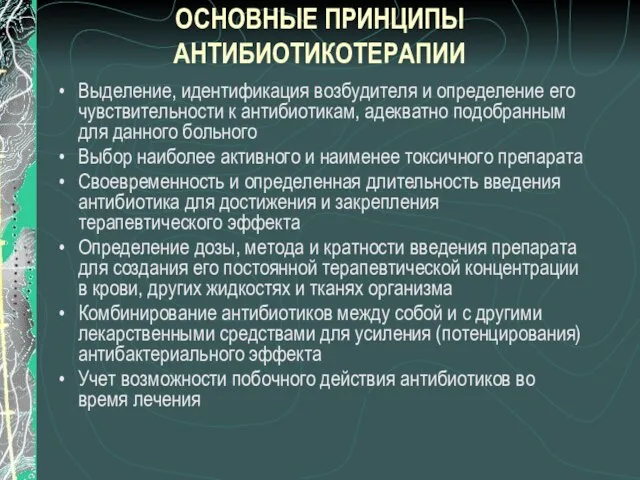 ОСНОВНЫЕ ПРИНЦИПЫ АНТИБИОТИКОТЕРАПИИ

• Выделение, идентификация возбудителя и определение его чувствительности к антибиотикам, адекватно подобранным для данного больного
• Выбор наиболее активного и наименее токсичного препарата
• Своевременность и определенная длительность введения антибиотика для достижения и закрепления терапевтического эффекта
• Определение дозы, метода и кратности введения препарата для создания его постоянной терапевтической концентрации в крови, других жидкостях и тканях организма
• Комбинирование антибиотиков между собой и с другими лекарственными средствами для усиления (потенцирования) антибактериального эффекта
• Учет возможности побочного действия антибиотиков во время лечения